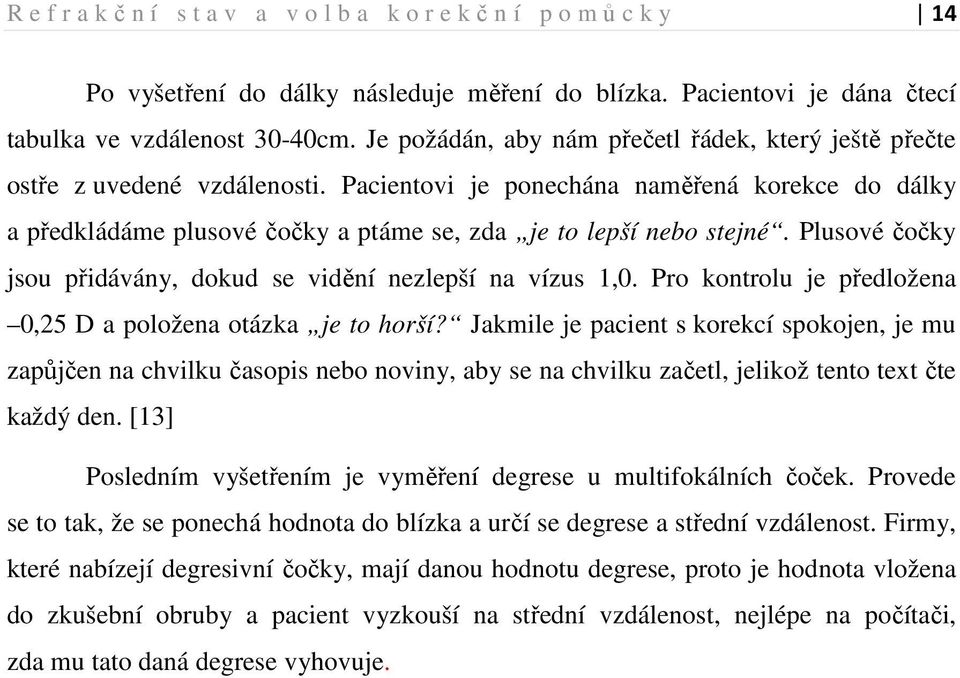 Refrakční stav a volba korekční pomůcky | 14

Po vyšetření do dálky následuje měření do blízka. Pacientovi je dána čtecí tabulka ve vzdálenost 30-40cm. Je požádán, aby nám přečetl řádek, který ještě přečte ostře z uvedené vzdálenosti. Pacientovi je ponechána naměřená korekce do dálky a předkládáme plusové čočky a ptáme se, zda „je to lepší nebo stejné“. Plusové čočky jsou přidávány, dokud se vidění nezlepší na vízus 1,0. Pro kontrolu je předložena –0,25 D a položena otázka „je to horší?“ Jakmile je pacient s korekcí spokojen, je mu zapůjčen na chvilku časopis nebo noviny, aby se na chvilku začetl, jelikož tento text čte každý den. [13]

Posledním vyšetřením je vyměření degrese u multifokálních čoček. Provede se to tak, že se ponechá hodnota do blízka a určí se degrese a střední vzdálenost. Firmy, které nabízejí degresivní čočky, mají danou hodnotu degrese, proto je hodnota vložena do zkušební obruby a pacient vyzkouší na střední vzdálenost, nejlépe na počítači, zda mu tato daná degrese vyhovuje.